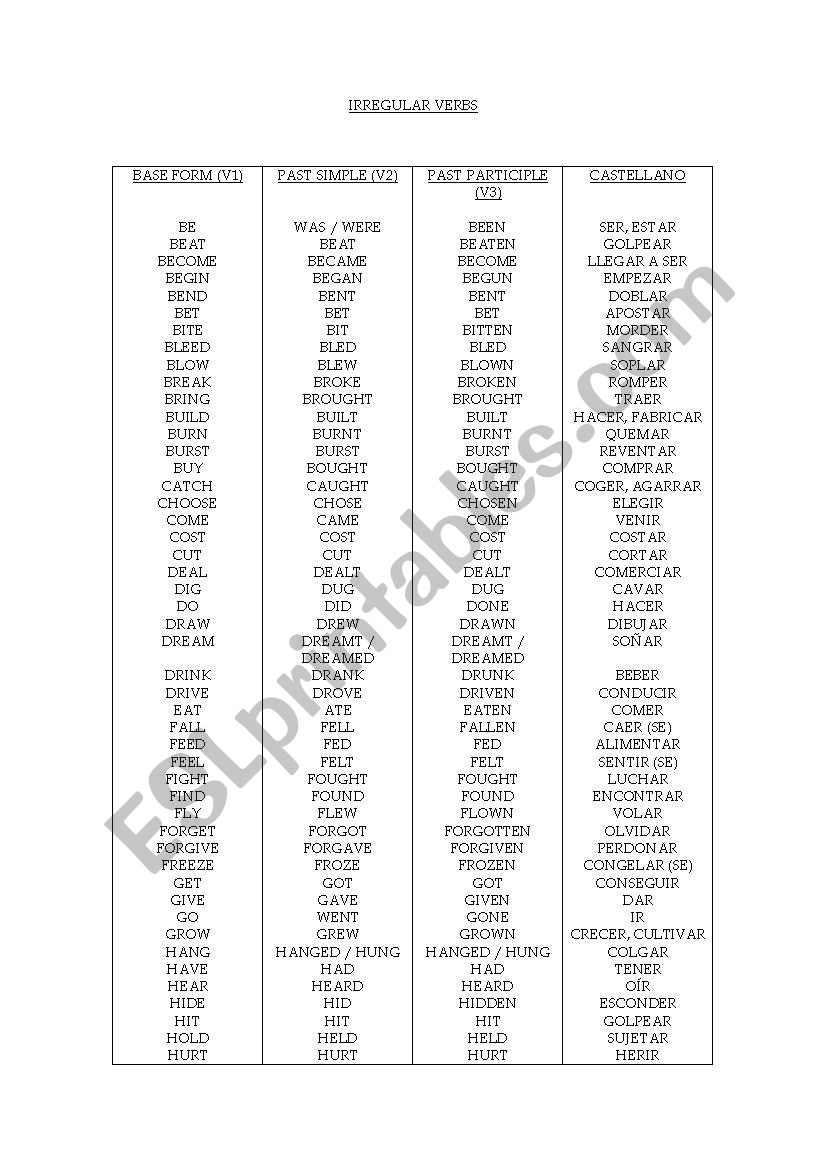 IRREGULAR VERBS

| BASE FORM (V1) | PAST SIMPLE (V2) | PAST PARTICIPLE (V3) | CASTELLANO |
|---|---|---|---|
| BE | WAS / WERE | BEEN | SER, ESTAR |
| BEAT | BEAT | BEATEN | GOLPEAR |
| BECOME | BECAME | BECOME | LLEGAR A SER |
| BEGIN | BEGAN | BEGUN | EMPEZAR |
| BEND | BENT | BENT | DOBLAR |
| BET | BET | BET | APOSTAR |
| BITE | BIT | BITTEN | MORDER |
| BLEED | BLED | BLED | SANGRAR |
| BLOW | BLEW | BLOWN | SOPLAR |
| BREAK | BROKE | BROKEN | ROMPER |
| BRING | BROUGHT | BROUGHT | TRAER |
| BUILD | BUILT | BUILT | HACER, FABRICAR |
| BURN | BURNT | BURNT | QUEMAR |
| BURST | BURST | BURST | REVENTAR |
| BUY | BOUGHT | BOUGHT | COMPRAR |
| CATCH | CAUGHT | CAUGHT | COGER, AGARRAR |
| CHOOSE | CHOSE | CHOSEN | ELEGIR |
| COME | CAME | COME | VENIR |
| COST | COST | COST | COSTAR |
| CUT | CUT | CUT | CORTAR |
| DEAL | DEALT | DEALT | COMERCIAR |
| DIG | DUG | DUG | CAVAR |
| DO | DID | DONE | HACER |
| DRAW | DREW | DRAWN | DIBUJAR |
| DREAM | DREAMT / DREAMED | DREAMT / DREAMED | SOÑAR |
| DRINK | DRANK | DRUNK | BEBER |
| DRIVE | DROVE | DRIVEN | CONDUCIR |
| EAT | ATE | EATEN | COMER |
| FALL | FELL | FALLEN | CAER (SE) |
| FEED | FED | FED | ALIMENTAR |
| FEEL | FELT | FELT | SENTIR (SE) |
| FIGHT | FOUGHT | FOUGHT | LUCHAR |
| FIND | FOUND | FOUND | ENCONTRAR |
| FLY | FLEW | FLOWN | VOLAR |
| FORGET | FORGOT | FORGOTTEN | OLVIDAR |
| FORGIVE | FORGAVE | FORGIVEN | PERDONAR |
| FREEZE | FROZE | FROZEN | CONGELAR (SE) |
| GET | GOT | GOT | CONSEGUIR |
| GIVE | GAVE | GIVEN | DAR |
| GO | WENT | GONE | IR |
| GROW | GREW | GROWN | CRECER, CULTIVAR |
| HANG | HANGED / HUNG | HANGED / HUNG | COLGAR |
| HAVE | HAD | HAD | TENER |
| HEAR | HEARD | HEARD | OÍR |
| HIDE | HID | HIDDEN | ESCONDER |
| HIT | HIT | HIT | GOLPEAR |
| HOLD | HELD | HELD | SUJETAR |
| HURT | HURT | HURT | HERIR |

ESLprintables.com